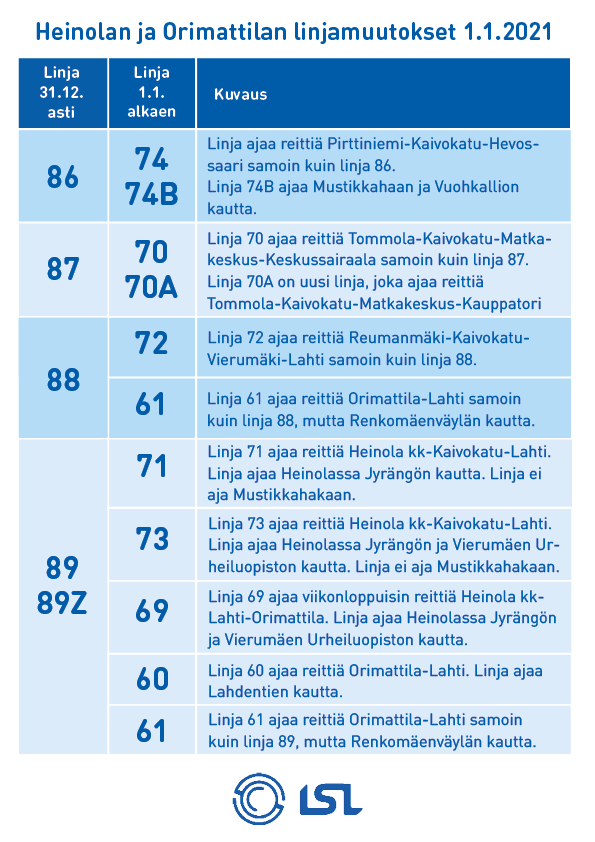 Heinolan ja Orimattilan linjamuutokset 1.1.2021

| Linja 31.12. asti | Linja 1.1. alkaen | Kuvaus |
|---|---|---|
| 86 | 74 74B | Linja ajaa reittiä Pirttiniemi-Kaivokatu-Hevossaari samoin kuin linja 86. Linja 74B ajaa Mustikkahaan ja Vuohkallion kautta. |
| 87 | 70 70A | Linja 70 ajaa reittiä Tommola-Kaivokatu-Matkakeskus-Keskussairaala samoin kuin linja 87. Linja 70A on uusi linja, joka ajaa reittiä Tommola-Kaivokatu-Matkakeskus-Kauppatori |
| 88 | 72 | Linja 72 ajaa reittiä Reumanmäki-Kaivokatu-Vierumäki-Lahti samoin kuin linja 88. |
| 88 | 61 | Linja 61 ajaa reittiä Orimattila-Lahti samoin kuin linja 88, mutta Renkomäenväylän kautta. |
| 89 89Z | 71 | Linja 71 ajaa reittiä Heinola kk-Kaivokatu-Lahti. Linja ajaa Heinolassa Jyrängön kautta. Linja ei aja Mustikkahakaan. |
| 89 89Z | 73 | Linja 73 ajaa reittiä Heinola kk-Kaivokatu-Lahti. Linja ajaa Heinolassa Jyrängön ja Vierumäen Urheiluopiston kautta. Linja ei aja Mustikkahakaan. |
| 89 89Z | 69 | Linja 69 ajaa viikonloppuisin reittiä Heinola kk-Lahti-Orimattila. Linja ajaa Heinolassa Jyrängön ja Vierumäen Urheiluopiston kautta. |
| 89 89Z | 60 | Linja 60 ajaa reittiä Orimattila-Lahti. Linja ajaa Lahdentien kautta. |
| 89 89Z | 61 | Linja 61 ajaa reittiä Orimattila-Lahti samoin kuin linja 89, mutta Renkomäenväylän kautta. |

LSL